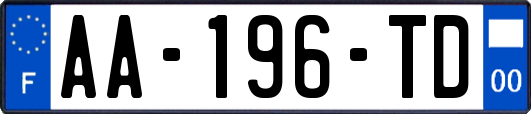 F

AA-196-TD

00